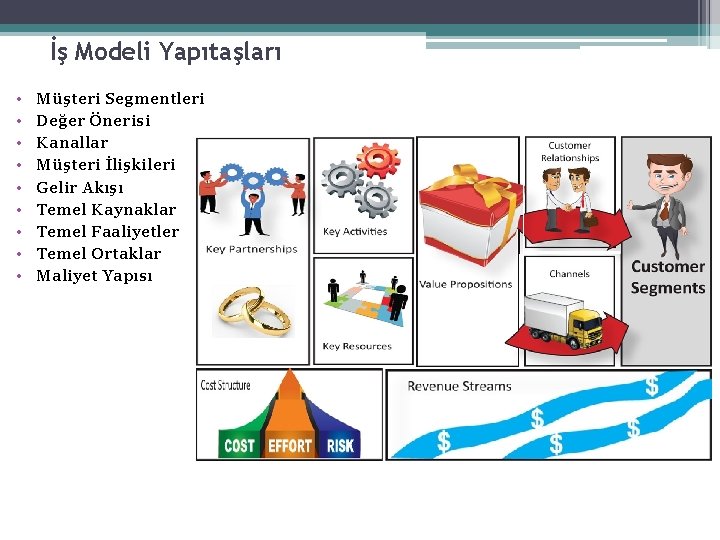 İş Modeli Yapıtaşları

• Müşteri Segmentleri
• Değer Önerisi
• Kanallar
• Müşteri İlişkileri
• Gelir Akışı
• Temel Kaynaklar
• Temel Faaliyetler
• Temel Ortaklar
• Maliyet Yapısı

Key Partnerships

Key Activities

Key Resources

Value Propositions

Customer Relationships

Channels

Customer Segments

Cost Structure

COST EFFORT RISK

Revenue Streams

$ $ $ $ $